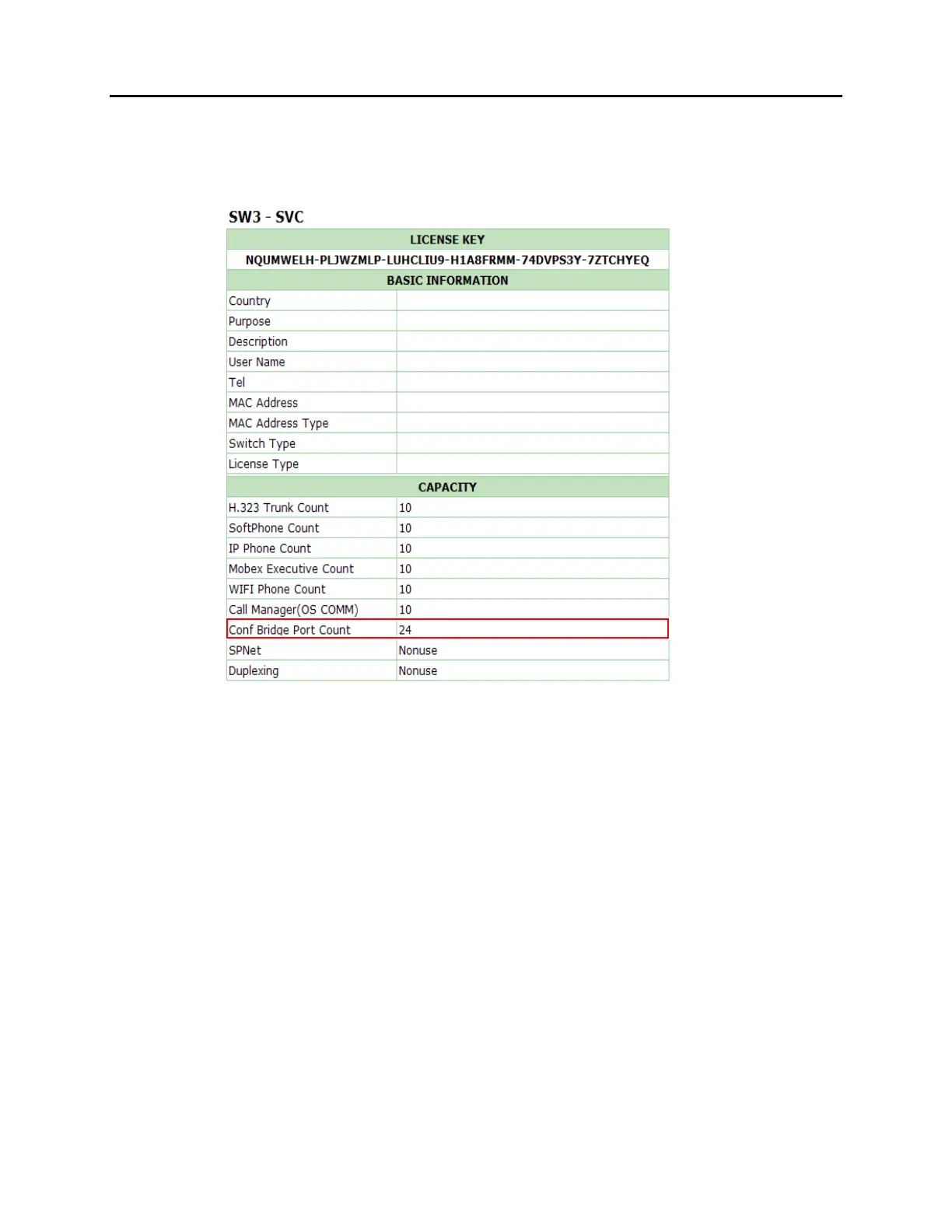 SW3 - SVC

| LICENSE KEY | |
|---|---|
| NQUMWELH-PLJWZMLP-LUHCLIU9-H1A8FRMM-74DVPS3Y-7ZTCHYEQ | |
| BASIC INFORMATION | |
| Country | |
| Purpose | |
| Description | |
| User Name | |
| Tel | |
| MAC Address | |
| MAC Address Type | |
| Switch Type | |
| License Type | |
| CAPACITY | |
| H.323 Trunk Count | 10 |
| SoftPhone Count | 10 |
| IP Phone Count | 10 |
| Mobex Executive Count | 10 |
| WIFI Phone Count | 10 |
| Call Manager(OS COMM) | 10 |
| Conf Bridge Port Count | 24 |
| SPNet | Nonuse |
| Duplexing | Nonuse |